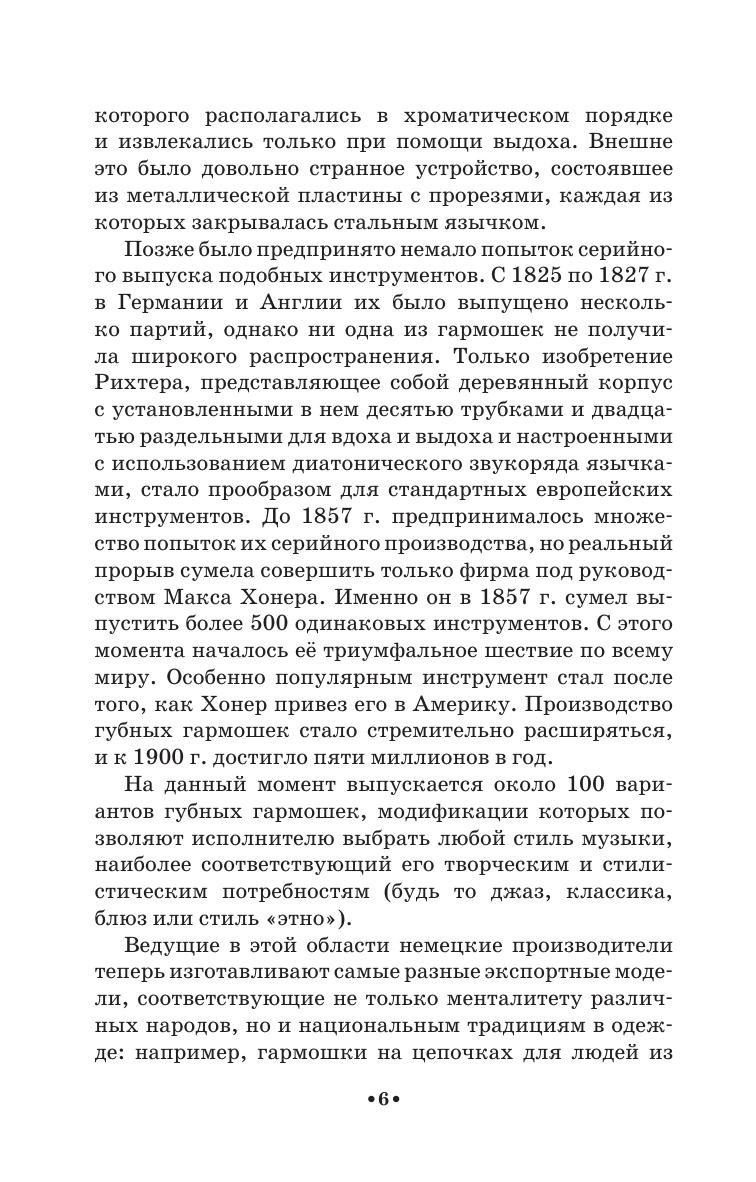 которого располагались в хроматическом порядке и извлекались только при помощи выдоха. Внешне это было довольно странное устройство, состоявшее из металлической пластины с прорезями, каждая из которых закрывалась стальным язычком.

Позже было предпринято немало попыток серийного выпуска подобных инструментов. С 1825 по 1827 г. в Германии и Англии их было выпущено несколько партий, однако ни одна из гармошек не получила широкого распространения. Только изобретение Рихтера, представляющее собой деревянный корпус с установленными в нем десятью трубками и двадцатью раздельными для вдоха и выдоха и настроенными с использованием диатонического звукоряда язычками, стало прообразом для стандартных европейских инструментов. До 1857 г. предпринималось множество попыток их серийного производства, но реальный прорыв сумела совершить только фирма под руководством Макса Хонера. Именно он в 1857 г. сумел выпустить более 500 одинаковых инструментов. С этого момента началось её триумфальное шествие по всему миру. Особенно популярным инструмент стал после того, как Хонер привез его в Америку. Производство губных гармошек стало стремительно расширяться, и к 1900 г. достигло пяти миллионов в год.

На данный момент выпускается около 100 вариантов губных гармошек, модификации которых позволяют исполнителю выбрать любой стиль музыки, наиболее соответствующий его творческим и стилистическим потребностям (будь то джаз, классика, блюз или стиль «этно»).

Ведущие в этой области немецкие производители теперь изготавливают самые разные экспортные модели, соответствующие не только менталитету различных народов, но и национальным традициям в одежде: например, гармошки на цепочках для людей из

•6•